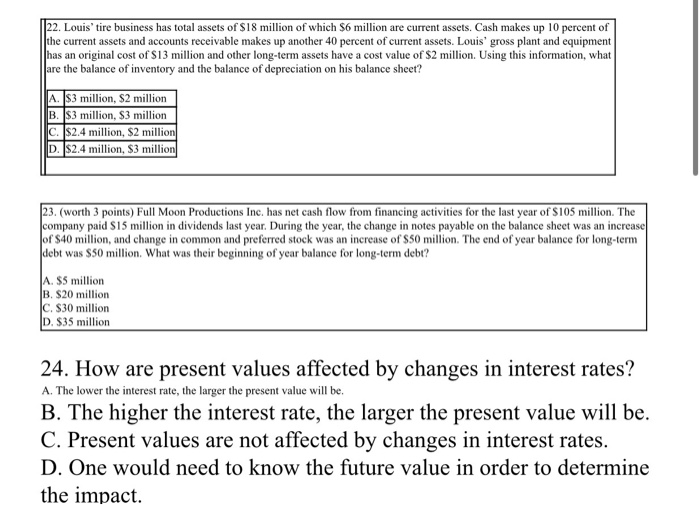 22. Louis' tire business has total assets of \$18 million of which \$6 million are current assets. Cash makes up 10 percent of the current assets and accounts receivable makes up another 40 percent of current assets. Louis' gross plant and equipment has an original cost of \$13 million and other long-term assets have a cost value of \$2 million. Using this information, what are the balance of inventory and the balance of depreciation on his balance sheet?

| A. | \$3 million, \$2 million |
|---|---|
| B. | \$3 million, \$3 million |
| C. | \$2.4 million, \$2 million |
| D. | \$2.4 million, \$3 million |

23. (worth 3 points) Full Moon Productions Inc. has net cash flow from financing activities for the last year of \$105 million. The company paid \$15 million in dividends last year. During the year, the change in notes payable on the balance sheet was an increase of \$40 million, and change in common and preferred stock was an increase of \$50 million. The end of year balance for long-term debt was \$50 million. What was their beginning of year balance for long-term debt?

A. \$5 million
B. \$20 million
C. \$30 million
D. \$35 million

24. How are present values affected by changes in interest rates?
A. The lower the interest rate, the larger the present value will be.
B. The higher the interest rate, the larger the present value will be.
C. Present values are not affected by changes in interest rates.
D. One would need to know the future value in order to determine the impact.